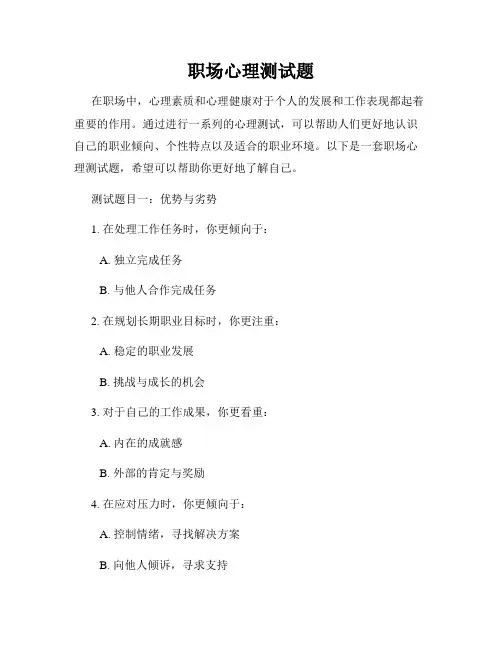 职场心理测试题

在职场中，心理素质和心理健康对于个人的发展和工作表现都起着重要的作用。通过进行一系列的心理测试，可以帮助人们更好地认识自己的职业倾向、个性特点以及适合的职业环境。以下是一套职场心理测试题，希望可以帮助你更好地了解自己。

测试题目一：优势与劣势

1. 在处理工作任务时，你更倾向于：

A. 独立完成任务

B. 与他人合作完成任务

2. 在规划长期职业目标时，你更注重：

A. 稳定的职业发展

B. 挑战与成长的机会

3. 对于自己的工作成果，你更看重：

A. 内在的成就感

B. 外部的肯定与奖励

4. 在应对压力时，你更倾向于：

A. 控制情绪，寻找解决方案

B. 向他人倾诉，寻求支持